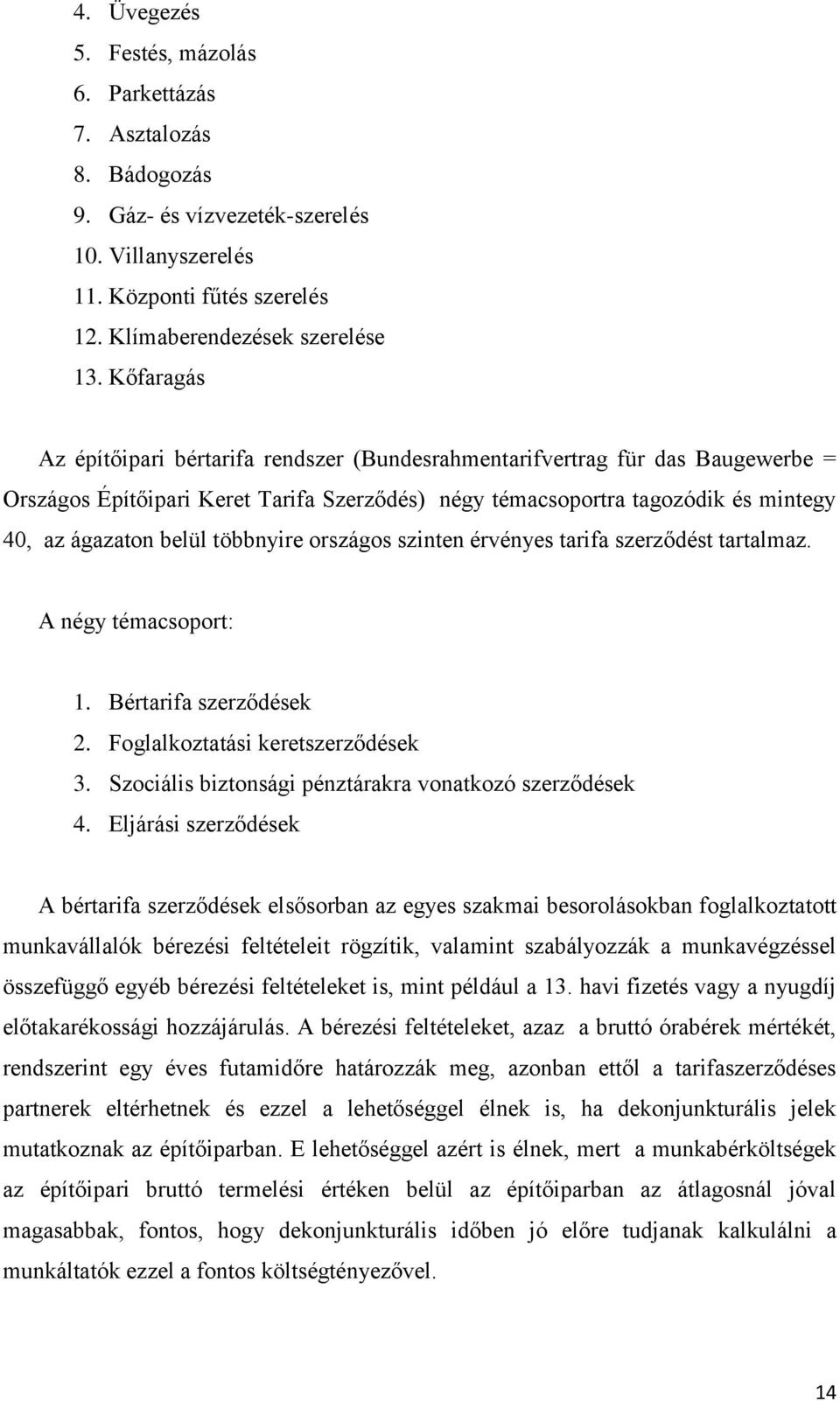 4. Üvegezés
5. Festés, mázolás
6. Parkettázás
7. Asztalozás
8. Bádogozás
9. Gáz- és vízvezeték-szerelés
10. Villanyszerelés
11. Központi fűtés szerelés
12. Klímaberendezések szerelése
13. Kőfaragás

Az építőipari bértarifa rendszer (Bundesrahmentarifvertrag für das Baugewerbe = Országos Építőipari Keret Tarifa Szerződés) négy témacsoportra tagozódik és mintegy 40, az ágazaton belül többnyire országos szinten érvényes tarifa szerződést tartalmaz.

A négy témacsoport:

1. Bértarifa szerződések
2. Foglalkoztatási keretszerződések
3. Szociális biztonsági pénztárakra vonatkozó szerződések
4. Eljárási szerződések

A bértarifa szerződések elsősorban az egyes szakmai besorolásokban foglalkoztatott munkavállalók bérezési feltételeit rögzítik, valamint szabályozzák a munkavégzéssel összefüggő egyéb bérezési feltételeket is, mint például a 13. havi fizetés vagy a nyugdíj előtakarékossági hozzájárulás. A bérezési feltételeket, azaz a bruttó órabérek mértékét, rendszerint egy éves futamidőre határozzák meg, azonban ettől a tarifaszerződéses partnerek eltérhetnek és ezzel a lehetőséggel élnek is, ha dekonjunkturális jelek mutatkoznak az építőiparban. E lehetőséggel azért is élnek, mert a munkabérköltségek az építőipari bruttó termelési értéken belül az építőiparban az átlagosnál jóval magasabbak, fontos, hogy dekonjunkturális időben jó előre tudjanak kalkulálni a munkáltatók ezzel a fontos költségtényezővel.

14